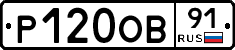 Р120ОВ 91
RUS